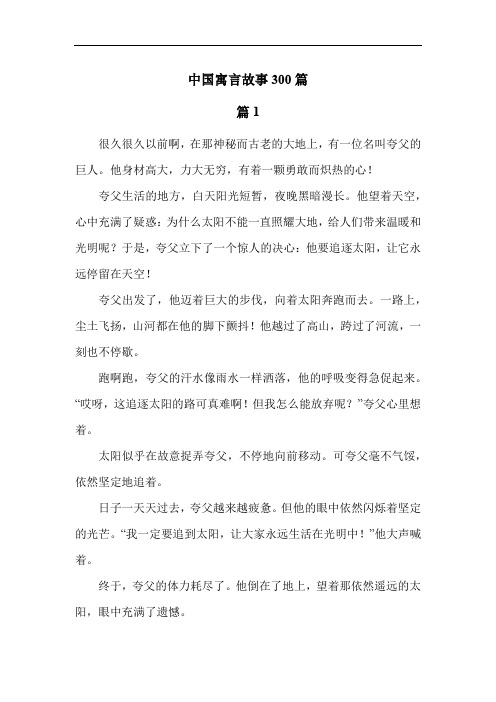 中国寓言故事300篇

篇1

很久很久以前啊，在那神秘而古老的大地上，有一位名叫夸父的巨人。他身材高大，力大无穷，有着一颗勇敢而炽热的心！

夸父生活的地方，白天阳光短暂，夜晚黑暗漫长。他望着天空，心中充满了疑惑：为什么太阳不能一直照耀大地，给人们带来温暖和光明呢？于是，夸父立下了一个惊人的决心：他要追逐太阳，让它永远停留在天空！

夸父出发了，他迈着巨大的步伐，向着太阳奔跑而去。一路上，尘土飞扬，山河都在他的脚下颤抖！他越过了高山，跨过了河流，一刻也不停歇。

跑啊跑，夸父的汗水像雨水一样洒落，他的呼吸变得急促起来。“哎呀，这追逐太阳的路可真难啊！但我怎么能放弃呢？”夸父心里想着。

太阳似乎在故意捉弄夸父，不停地向前移动。可夸父毫不气馁，依然坚定地追着。

日子一天天过去，夸父越来越疲惫。但他的眼中依然闪烁着坚定的光芒。“我一定要追到太阳，让大家永远生活在光明中！”他大声喊着。

终于，夸父的体力耗尽了。他倒在了地上，望着那依然遥远的太阳，眼中充满了遗憾。